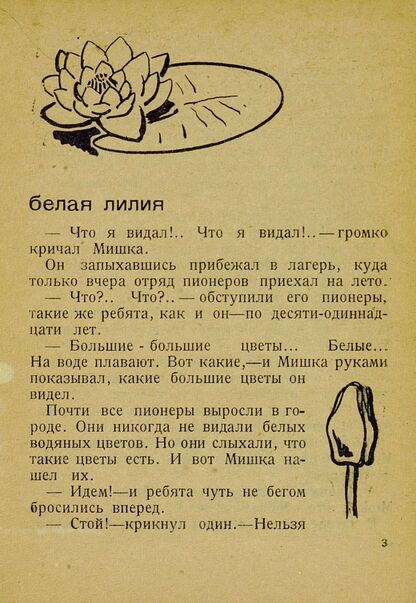 белая лилия

— Что я видал!.. Что я видал!..— громко кричал Мишка.

Он запыхавшись прибежал в лагерь, куда только вчера отряд пионеров приехал на лето.

— Что?.. Что?..— обступили его пионеры, такие же ребята, как и он—по десяти-одиннадцати лет.

— Большие - большие цветы... Белые... На воде плавают. Вот какие,—и Мишка руками показывал, какие большие цветы он видел.

Почти все пионеры выросли в городе. Они никогда не видали белых водяных цветов. Но они слыхали, что такие цветы есть. И вот Мишка нашел их.

— Идем!—и ребята чуть не бегом бросились вперед.

— Стой!—крикнул один.—Нельзя

3